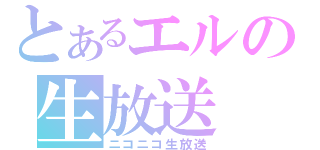 とあるエルの
生放送
ニコニコ生放送